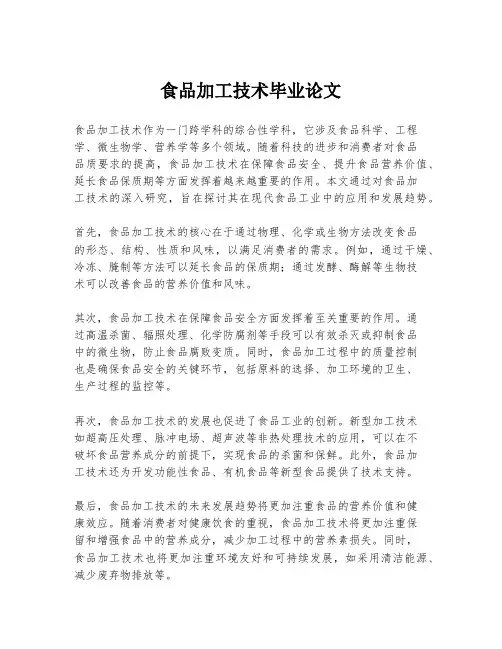 食品加工技术毕业论文

食品加工技术作为一门跨学科的综合性学科，它涉及食品科学、工程学、微生物学、营养学等多个领域。随着科技的进步和消费者对食品品质要求的提高，食品加工技术在保障食品安全、提升食品营养价值、延长食品保质期等方面发挥着越来越重要的作用。本文通过对食品加工技术的深入研究，旨在探讨其在现代食品工业中的应用和发展趋势。

首先，食品加工技术的核心在于通过物理、化学或生物方法改变食品的形态、结构、性质和风味，以满足消费者的需求。例如，通过干燥、冷冻、腌制等方法可以延长食品的保质期；通过发酵、酶解等生物技术可以改善食品的营养价值和风味。

其次，食品加工技术在保障食品安全方面发挥着至关重要的作用。通过高温杀菌、辐照处理、化学防腐剂等手段可以有效杀灭或抑制食品中的微生物，防止食品腐败变质。同时，食品加工过程中的质量控制也是确保食品安全的关键环节，包括原料的选择、加工环境的卫生、生产过程的监控等。

再次，食品加工技术的发展也促进了食品工业的创新。新型加工技术如超高压处理、脉冲电场、超声波等非热处理技术的应用，可以在不破坏食品营养成分的前提下，实现食品的杀菌和保鲜。此外，食品加工技术还为开发功能性食品、有机食品等新型食品提供了技术支持。

最后，食品加工技术的未来发展趋势将更加注重食品的营养价值和健康效应。随着消费者对健康饮食的重视，食品加工技术将更加注重保留和增强食品中的营养成分，减少加工过程中的营养素损失。同时，食品加工技术也将更加注重环境友好和可持续发展，如采用清洁能源、减少废弃物排放等。